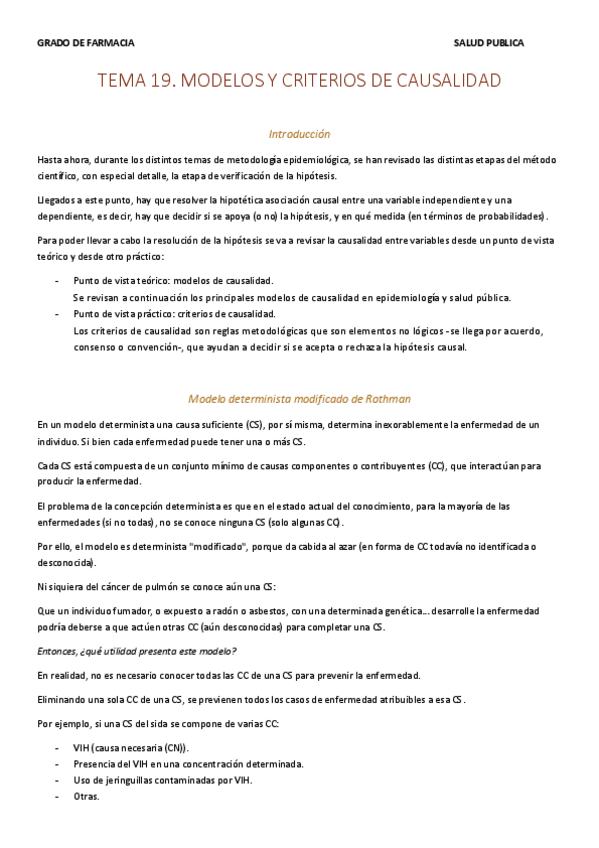 GRADO DE FARMACIA

SALUD PUBLICA

TEMA 19. MODELOS Y CRITERIOS DE CAUSALIDAD

Introducción

Hasta ahora, durante los distintos temas de metodología epidemiológica, se han revisado las distintas etapas del método científico, con especial detalle, la etapa de verificación de la hipótesis.

Llegados a este punto, hay que resolver la hipotética asociación causal entre una variable independiente y una dependiente, es decir, hay que decidir si se apoya (o no) la hipótesis, y en qué medida (en términos de probabilidades).

Para poder llevar a cabo la resolución de la hipótesis se va a revisar la causalidad entre variables desde un punto de vista teórico y desde otro práctico:

- Punto de vista teórico: modelos de causalidad.
Se revisan a continuación los principales modelos de causalidad en epidemiología y salud pública.
- Punto de vista práctico: criterios de causalidad.
Los criterios de causalidad son reglas metodológicas que son elementos no lógicos -se llega por acuerdo, consenso o convención-, que ayudan a decidir si se acepta o rechaza la hipótesis causal.

Modelo determinista modificado de Rothman

En un modelo determinista una causa suficiente (CS), por sí misma, determina inexorablemente la enfermedad de un individuo. Si bien cada enfermedad puede tener una o más CS.

Cada CS está compuesta de un conjunto mínimo de causas componentes o contribuyentes (CC), que interactúan para producir la enfermedad.

El problema de la concepción determinista es que en el estado actual del conocimiento, para la mayoría de las enfermedades (si no todas), no se conoce ninguna CS (solo algunas CC).

Por ello, el modelo es determinista "modificado", porque da cabida al azar (en forma de CC todavía no identificada o desconocida).

Ni siquiera del cáncer de pulmón se conoce aún una CS:

Que un individuo fumador, o expuesto a radón o asbestos, con una determinada genética... desarrolle la enfermedad podría deberse a que actúen otras CC (aún desconocidas) para completar una CS.

Entonces, ¿qué utilidad presenta este modelo?

En realidad, no es necesario conocer todas las CC de una CS para prevenir la enfermedad.

Eliminando una sola CC de una CS, se previenen todos los casos de enfermedad atribuibles a esa CS.

Por ejemplo, si una CS del sida se compone de varias CC:

- VIH (causa necesaria (CN)).
- Presencia del VIH en una concentración determinada.
- Uso de jeringuillas contaminadas por VIH.
- Otras.